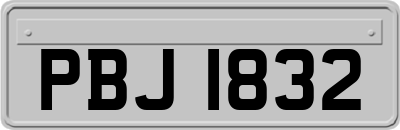 PBJ 1832